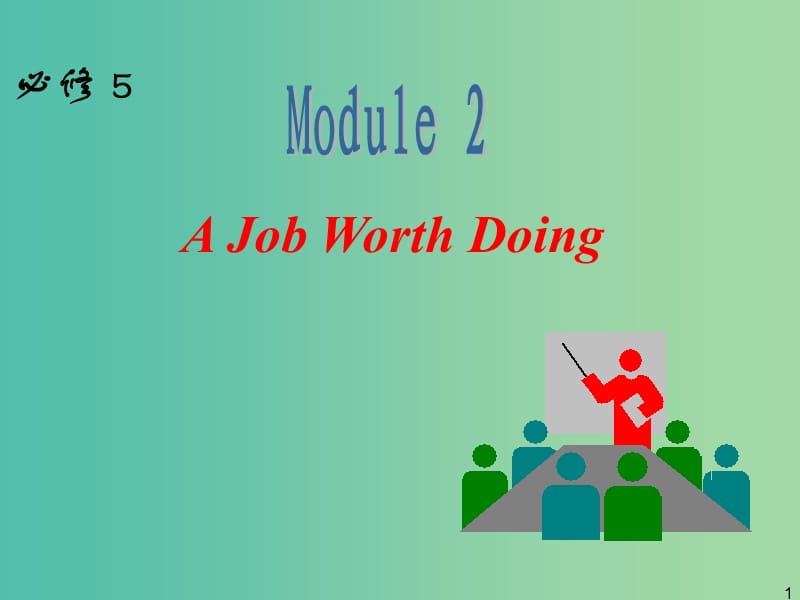 必修 5

Module 2

A Job Worth Doing

1